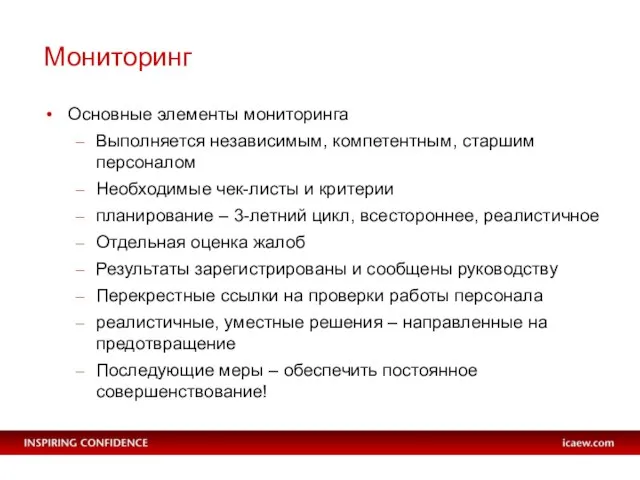 Мониторинг

• Основные элементы мониторинга
– Выполняется независимым, компетентным, старшим персоналом
– Необходимые чек-листы и критерии
– планирование – 3-летний цикл, всестороннее, реалистичное
– Отдельная оценка жалоб
– Результаты зарегистрированы и сообщены руководству
– Перекрестные ссылки на проверки работы персонала
– реалистичные, уместные решения – направленные на предотвращение
– Последующие меры – обеспечить постоянное совершенствование!

INSPIRING CONFIDENCE

icaew.com